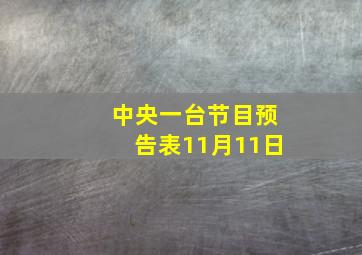 中央一台节目预告表11月11日